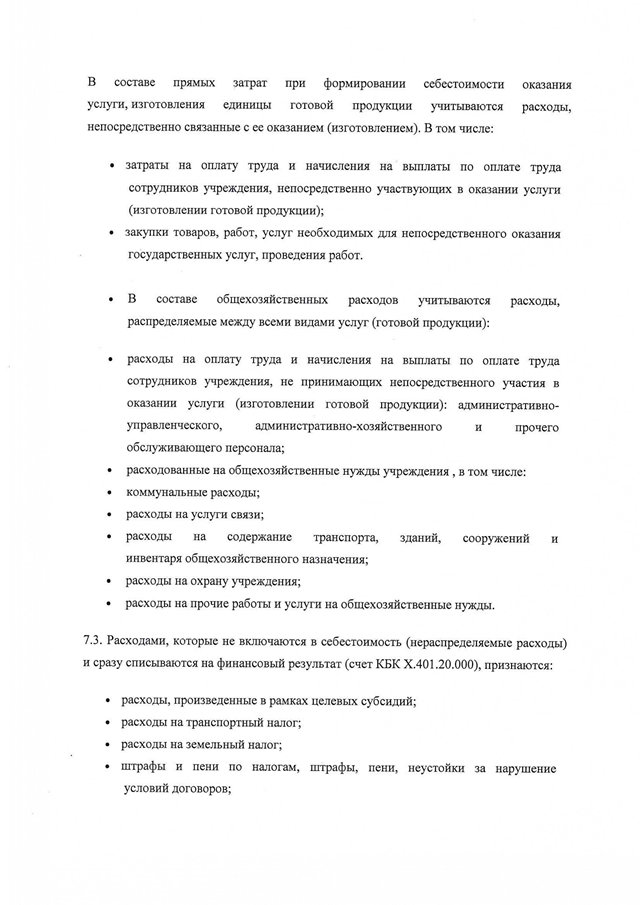 В составе прямых затрат при формировании себестоимости оказания услуги, изготовления единицы готовой продукции учитываются расходы, непосредственно связанные с ее оказанием (изготовлением). В том числе:

• затраты на оплату труда и начисления на выплаты по оплате труда сотрудников учреждения, непосредственно участвующих в оказании услуги (изготовлении готовой продукции);
• закупки товаров, работ, услуг необходимых для непосредственного оказания государственных услуг, проведения работ.

• В составе общехозяйственных расходов учитываются расходы, распределяемые между всеми видами услуг (готовой продукции):

• расходы на оплату труда и начисления на выплаты по оплате труда сотрудников учреждения, не принимающих непосредственного участия в оказании услуги (изготовлении готовой продукции): административно-управленческого, административно-хозяйственного и прочего обслуживающего персонала;
• расходованные на общехозяйственные нужды учреждения , в том числе:
• коммунальные расходы;
• расходы на услуги связи;
• расходы на содержание транспорта, зданий, сооружений и инвентаря общехозяйственного назначения;
• расходы на охрану учреждения;
• расходы на прочие работы и услуги на общехозяйственные нужды.

7.3. Расходами, которые не включаются в себестоимость (нераспределяемые расходы) и сразу списываются на финансовый результат (счет КБК Х.401.20.000), признаются:

• расходы, произведенные в рамках целевых субсидий;
• расходы на транспортный налог;
• расходы на земельный налог;
• штрафы и пени по налогам, штрафы, пени, неустойки за нарушение условий договоров;